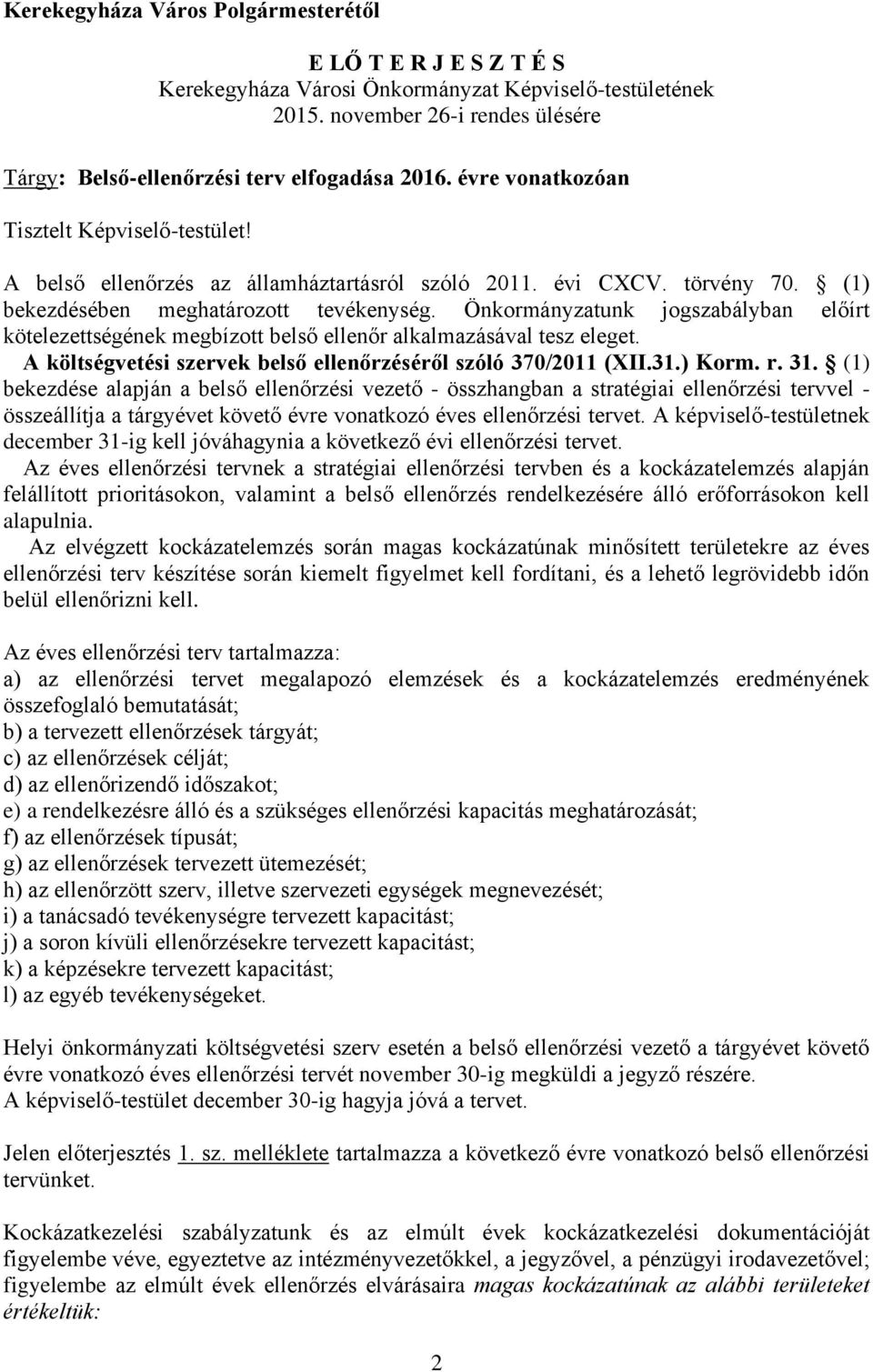 Kerekegyháza Város Polgármesterétől

E LŐ T E R J E S Z T É S
Kerekegyháza Városi Önkormányzat Képviselő-testületének
2015. november 26-i rendes ülésére

Tárgy: Belső-ellenőrzési terv elfogadása 2016. évre vonatkozóan

Tisztelt Képviselő-testület!

A belső ellenőrzés az államháztartásról szóló 2011. évi CXCV. törvény 70. § (1) bekezdésében meghatározott tevékenység. Önkormányzatunk jogszabályban előírt kötelezettségének megbízott belső ellenőr alkalmazásával tesz eleget. A költségvetési szervek belső ellenőrzéséről szóló 370/2011 (XII.31.) Korm. r. 31. § (1) bekezdése alapján a belső ellenőrzési vezető - összhangban a stratégiai ellenőrzési tervvel - összeállítja a tárgyévet követő évre vonatkozó éves ellenőrzési tervet. A képviselő-testületnek december 31-ig kell jóváhagynia a következő évi ellenőrzési tervet.
Az éves ellenőrzési tervnek a stratégiai ellenőrzési tervben és a kockázatelemzés alapján felállított prioritásokon, valamint a belső ellenőrzés rendelkezésére álló erőforrásokon kell alapulnia.
Az elvégzett kockázatelemzés során magas kockázatúnak minősített területekre az éves ellenőrzési terv készítése során kiemelt figyelmet kell fordítani, és a lehető legrövidebb időn belül ellenőrizni kell.

Az éves ellenőrzési terv tartalmazza:
a) az ellenőrzési tervet megalapozó elemzések és a kockázatelemzés eredményének összefoglaló bemutatását;
b) a tervezett ellenőrzések tárgyát;
c) az ellenőrzések célját;
d) az ellenőrizendő időszakot;
e) a rendelkezésre álló és a szükséges ellenőrzési kapacitás meghatározását;
f) az ellenőrzések típusát;
g) az ellenőrzések tervezett ütemezését;
h) az ellenőrzött szerv, illetve szervezeti egységek megnevezését;
i) a tanácsadó tevékenységre tervezett kapacitást;
j) a soron kívüli ellenőrzésekre tervezett kapacitást;
k) a képzésekre tervezett kapacitást;
l) az egyéb tevékenységeket.

Helyi önkormányzati költségvetési szerv esetén a belső ellenőrzési vezető a tárgyévet követő évre vonatkozó éves ellenőrzési tervét november 30-ig megküldi a jegyző részére.
A képviselő-testület december 30-ig hagyja jóvá a tervet.

Jelen előterjesztés 1. sz. melléklete tartalmazza a következő évre vonatkozó belső ellenőrzési tervünket.

Kockázatkezelési szabályzatunk és az elmúlt évek kockázatkezelési dokumentációját figyelembe véve, egyeztetve az intézményvezetőkkel, a jegyzővel, a pénzügyi irodavezetővel; figyelembe az elmúlt évek ellenőrzés elvárásaira magas kockázatúnak az alábbi területeket értékeltük:

2